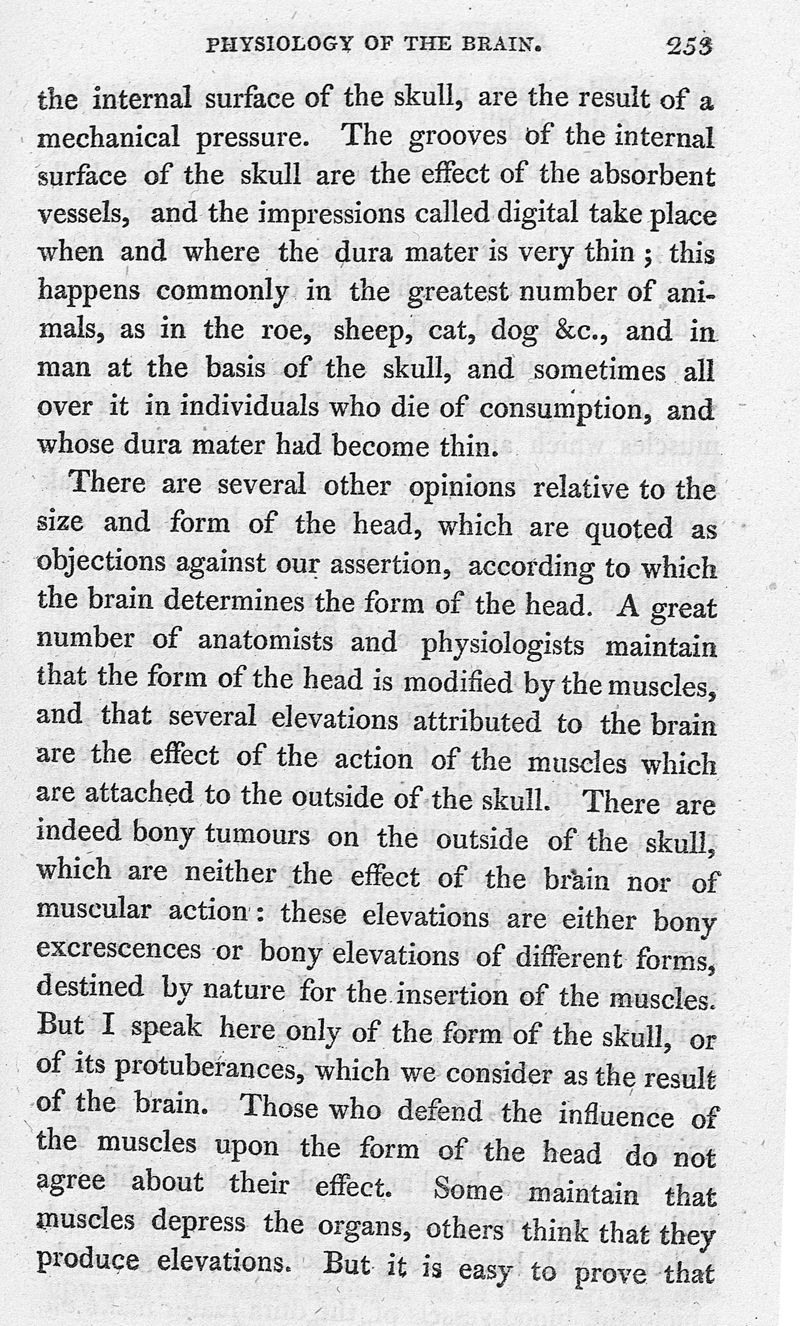 PHYSIOLOGY OF THE BRAIN. 253

the internal surface of the skull, are the result of a mechanical pressure. The grooves of the internal surface of the skull are the effect of the absorbent vessels, and the impressions called digital take place when and where the dura mater is very thin; this happens commonly in the greatest number of animals, as in the roe, sheep, cat, dog &c., and in man at the basis of the skull, and sometimes all over it in individuals who die of consumption, and whose dura mater had become thin.

There are several other opinions relative to the size and form of the head, which are quoted as objections against our assertion, according to which the brain determines the form of the head. A great number of anatomists and physiologists maintain that the form of the head is modified by the muscles, and that several elevations attributed to the brain are the effect of the action of the muscles which are attached to the outside of the skull. There are indeed bony tumours on the outside of the skull, which are neither the effect of the brain nor of muscular action: these elevations are either bony excrescences or bony elevations of different forms, destined by nature for the insertion of the muscles. But I speak here only of the form of the skull, or of its protuberances, which we consider as the result of the brain. Those who defend the influence of the muscles upon the form of the head do not agree about their effect. Some maintain that muscles depress the organs, others think that they produce elevations. But it is easy to prove that